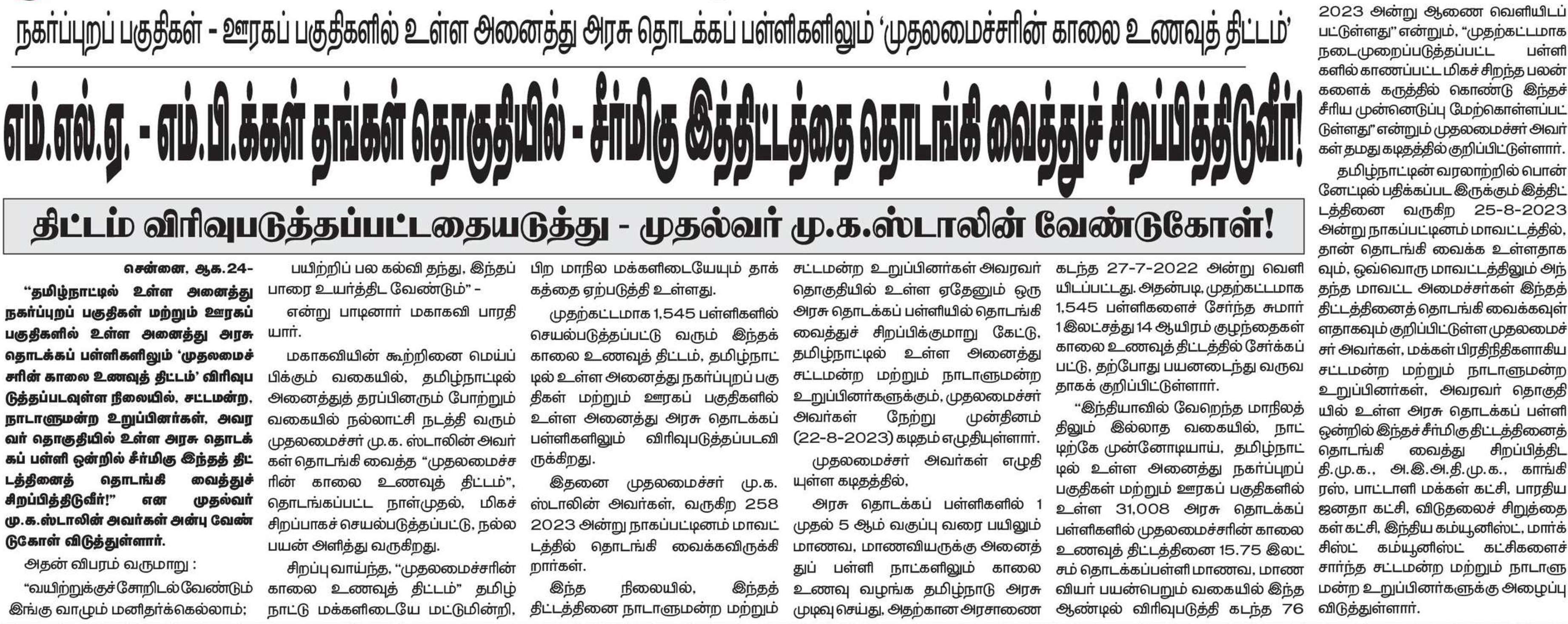 நகர்ப்புறப் பகுதிகள் - ஊரகப் பகுதிகளில் உள்ள அனைத்து அரசு தொடக்கப் பள்ளிகளிலும் 'முதலமைச்சரின் காலை உணவுத் திட்டம்'

எம்.எல்.ஏ. - எம்.பி.க்கள் தங்கள் தொகுதியில் - சீர்மிகு இத்திட்டத்தை தொடங்கி வைத்துச் சிறப்பித்திடுவீர்!

திட்டம் விரிவுபடுத்தப்பட்டதையடுத்து - முதல்வர் மு.க.ஸ்டாலின் வேண்டுகோள்!

சென்னை, ஆக.24-

"தமிழ்நாட்டில் உள்ள அனைத்து நகர்ப்புறப் பகுதிகள் மற்றும் ஊரகப் பகுதிகளில் உள்ள அனைத்து அரசு தொடக்கப் பள்ளிகளிலும் 'முதலமைச்சரின் காலை உணவுத் திட்டம்' விரிவுபடுத்தப்படவுள்ள நிலையில், சட்டமன்ற, நாடாளுமன்ற உறுப்பினர்கள், அவரவர் தொகுதியில் உள்ள அரசு தொடக்கப் பள்ளி ஒன்றில் சீர்மிகு இந்தத் திட்டத்தினைத் தொடங்கி வைத்துச் சிறப்பித்திடுவீர்!" என முதல்வர் மு.க.ஸ்டாலின் அவர்கள் அன்பு வேண்டுகோள் விடுத்துள்ளார்.

அதன் விபரம் வருமாறு :

"வயிற்றுக்குச் சோறிடல் வேண்டும் இங்கு வாழும் மனிதர்க்கெல்லாம்; பயிற்றிப் பல கல்வி தந்து, இந்தப் பாரை உயர்த்திட வேண்டும்" -

என்று பாடினார் மகாகவி பாரதியார்.

மகாகவியின் கூற்றினை மெய்ப்பிக்கும் வகையில், தமிழ்நாட்டில் அனைத்துத் தரப்பினரும் போற்றும் வகையில் நல்லாட்சி நடத்தி வரும் முதலமைச்சர் மு.க. ஸ்டாலின் அவர்கள் தொடங்கி வைத்த "முதலமைச்சரின் காலை உணவுத் திட்டம்", தொடங்கப்பட்ட நாள்முதல், மிகச் சிறப்பாகச் செயல்படுத்தப்பட்டு, நல்ல பயன் அளித்து வருகிறது.

சிறப்பு வாய்ந்த, "முதலமைச்சரின் காலை உணவுத் திட்டம்" தமிழ்நாட்டு மக்களிடையே மட்டுமின்றி, பிற மாநில மக்களிடையேயும் தாக்கத்தை ஏற்படுத்தி உள்ளது.

முதற்கட்டமாக 1,545 பள்ளிகளில் செயல்படுத்தப்பட்டு வரும் இந்தக் காலை உணவுத் திட்டம், தமிழ்நாட்டில் உள்ள அனைத்து நகர்ப்புறப் பகுதிகள் மற்றும் ஊரகப் பகுதிகளில் உள்ள அனைத்து அரசு தொடக்கப் பள்ளிகளிலும் விரிவுபடுத்தப்படவிருக்கிறது.

இதனை முதலமைச்சர் மு.க. ஸ்டாலின் அவர்கள், வருகிற 258 2023 அன்று நாகப்பட்டினம் மாவட்டத்தில் தொடங்கி வைக்கவிருக்கிறார்கள்.

இந்த நிலையில், இந்தத் திட்டத்தினை நாடாளுமன்ற மற்றும் சட்டமன்ற உறுப்பினர்கள் அவரவர் தொகுதியில் உள்ள ஏதேனும் ஒரு அரசு தொடக்கப் பள்ளியில் தொடங்கி வைத்துச் சிறப்பிக்குமாறு கேட்டு, தமிழ்நாட்டில் உள்ள அனைத்து சட்டமன்ற மற்றும் நாடாளுமன்ற உறுப்பினர்களுக்கும், முதலமைச்சர் அவர்கள் நேற்று முன்தினம் (22-8-2023) கடிதம் எழுதியுள்ளார்.

முதலமைச்சர் அவர்கள் எழுதியுள்ள கடிதத்தில்,

அரசு தொடக்கப் பள்ளிகளில் 1 முதல் 5 ஆம் வகுப்பு வரை பயிலும் மாணவ, மாணவியருக்கு அனைத்துப் பள்ளி நாட்களிலும் காலை உணவு வழங்க தமிழ்நாடு அரசு முடிவு செய்து, அதற்கான அரசாணை கடந்த 27-7-2022 அன்று வெளியிடப்பட்டது. அதன்படி, முதற்கட்டமாக 1,545 பள்ளிகளைச் சேர்ந்த சுமார் 1 இலட்சத்து 14 ஆயிரம் குழந்தைகள் காலை உணவுத் திட்டத்தில் சேர்க்கப்பட்டு, தற்போது பயனடைந்து வருவதாகக் குறிப்பிட்டுள்ளார்.

"இந்தியாவில் வேறெந்த மாநிலத்திலும் இல்லாத வகையில், நாட்டிற்கே முன்னோடியாய், தமிழ்நாட்டில் உள்ள அனைத்து நகர்ப்புறப் பகுதிகள் மற்றும் ஊரகப் பகுதிகளில் உள்ள 31,008 அரசு தொடக்கப் பள்ளிகளில் முதலமைச்சரின் காலை உணவுத் திட்டத்தினை 15.75 இலட்சம் தொடக்கப்பள்ளி மாணவ, மாணவியர் பயன்பெறும் வகையில் இந்த ஆண்டில் விரிவுபடுத்தி கடந்த 76 2023 அன்று ஆணை வெளியிடப்பட்டுள்ளது" என்றும், "முதற்கட்டமாக நடைமுறைப்படுத்தப்பட்ட பள்ளிகளில் காணப்பட்ட மிகச் சிறந்த பலன்களைக் கருத்தில் கொண்டு இந்தச் சீரிய முன்னெடுப்பு மேற்கொள்ளப்பட்டுள்ளது" என்றும் முதலமைச்சர் அவர்கள் தமது கடிதத்தில் குறிப்பிட்டுள்ளார்.

தமிழ்நாட்டின் வரலாற்றில் பொன்னேட்டில் பதிக்கப்பட இருக்கும் இத்திட்டத்தினை வருகிற 25-8-2023 அன்று நாகப்பட்டினம் மாவட்டத்தில், தான் தொடங்கி வைக்க உள்ளதாகவும், ஒவ்வொரு மாவட்டத்திலும் அந்தந்த மாவட்ட அமைச்சர்கள் இந்தத் திட்டத்தினைத் தொடங்கி வைக்கவுள்ளதாகவும் குறிப்பிட்டுள்ள முதலமைச்சர் அவர்கள், மக்கள் பிரதிநிதிகளாகிய சட்டமன்ற மற்றும் நாடாளுமன்ற உறுப்பினர்கள், அவரவர் தொகுதியில் உள்ள அரசு தொடக்கப் பள்ளி ஒன்றில் இந்தச் சீர்மிகு திட்டத்தினைத் தொடங்கி வைத்து சிறப்பித்திட தி.மு.க., அ.இ.அ.தி.மு.க., காங்கிரஸ், பாட்டாளி மக்கள் கட்சி, பாரதிய ஜனதா கட்சி, விடுதலைச் சிறுத்தைகள் கட்சி, இந்திய கம்யூனிஸ்ட், மார்க்சிஸ்ட் கம்யூனிஸ்ட் கட்சிகளைச் சார்ந்த சட்டமன்ற மற்றும் நாடாளுமன்ற உறுப்பினர்களுக்கு அழைப்பு விடுத்துள்ளார்.